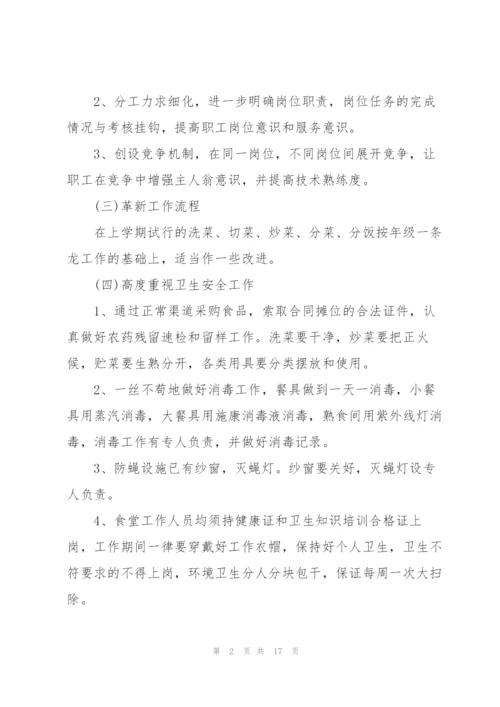 2、分工力求细化，进一步明确岗位职责，岗位任务的完成情况与考核挂钩，提高职工岗位意识和服务意识。

3、创设竞争机制，在同一岗位，不同岗位间展开竞争，让职工在竞争中增强主人翁意识，并提高技术熟练度。

(三)革新工作流程

在上学期试行的洗菜、切菜、炒菜、分菜、分饭按年级一条龙工作的基础上，适当作一些改进。

(四)高度重视卫生安全工作

1、通过正常渠道采购食品，索取合同摊位的合法证件，认真做好农药残留速检和留样工作。洗菜要干净，炒菜要把正火候，贮菜要生熟分开，各类用具要分类摆放和使用。

2、一丝不苟地做好消毒工作，餐具做到一天一消毒，小餐具用蒸汽消毒，大餐具用施康消毒液消毒，熟食间用紫外线灯消毒，消毒工作有专人负责，并做好消毒记录。

3、防蝇设施已有纱窗，灭蝇灯。纱窗要关好，灭蝇灯设专人负责。

4、食堂工作人员均须持健康证和卫生知识培训合格证上岗，工作期间一律要穿戴好工作衣帽，保持好个人卫生，卫生不符要求的不得上岗，环境卫生分人分块包干，保证每周一次大扫除。

第 2 页 共 17 页